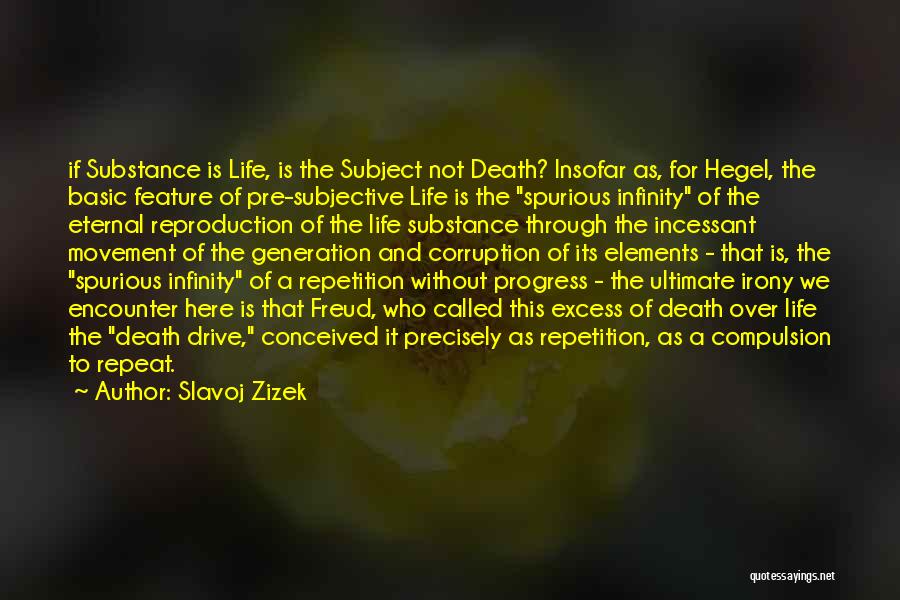 if Substance is Life, is the Subject not Death? Insofar as, for Hegel, the basic feature of pre-subjective Life is the "spurious infinity" of the eternal reproduction of the life substance through the incessant movement of the generation and corruption of its elements - that is, the "spurious infinity" of a repetition without progress - the ultimate irony we encounter here is that Freud, who called this excess of death over life the "death drive," conceived it precisely as repetition, as a compulsion to repeat.

Author: Slavoj Zizek

quotessayings.net